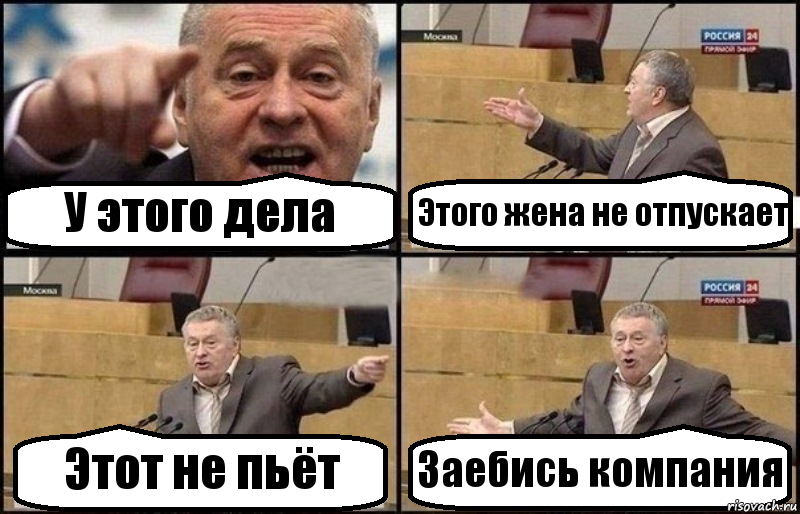 У этого дела

Москва

РОССИЯ 24
ПРЯМОЙ ЭФИР

Этого жена не отпускает

Москва

Этот не пьёт

РОССИЯ 24
ПРЯМОЙ ЭФИР

Заебись компания

risovach.ru